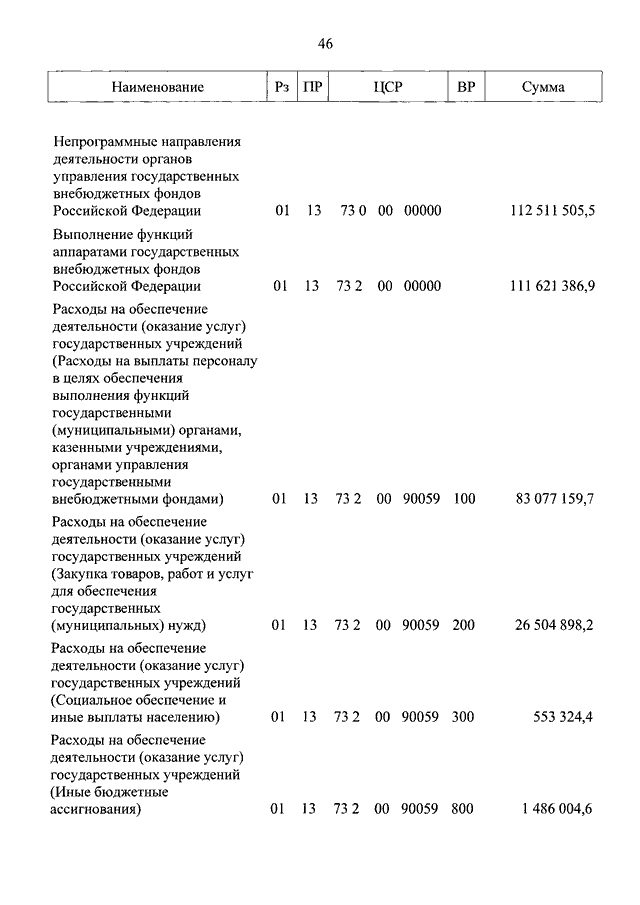 46

| Наименование | Рз | ПР | ЦСР | ВР | Сумма |
|---|---|---|---|---|---|
| Непрограммные направления деятельности органов управления государственных внебюджетных фондов Российской Федерации | 01 | 13 | 73 0 00 00000 | | 112 511 505,5 |
| Выполнение функций аппаратами государственных внебюджетных фондов Российской Федерации | 01 | 13 | 73 2 00 00000 | | 111 621 386,9 |
| Расходы на обеспечение деятельности (оказание услуг) государственных учреждений (Расходы на выплаты персоналу в целях обеспечения выполнения функций государственными (муниципальными) органами, казенными учреждениями, органами управления государственными внебюджетными фондами) | 01 | 13 | 73 2 00 90059 | 100 | 83 077 159,7 |
| Расходы на обеспечение деятельности (оказание услуг) государственных учреждений (Закупка товаров, работ и услуг для обеспечения государственных (муниципальных) нужд) | 01 | 13 | 73 2 00 90059 | 200 | 26 504 898,2 |
| Расходы на обеспечение деятельности (оказание услуг) государственных учреждений (Социальное обеспечение и иные выплаты населению) | 01 | 13 | 73 2 00 90059 | 300 | 553 324,4 |
| Расходы на обеспечение деятельности (оказание услуг) государственных учреждений (Иные бюджетные ассигнования) | 01 | 13 | 73 2 00 90059 | 800 | 1 486 004,6 |